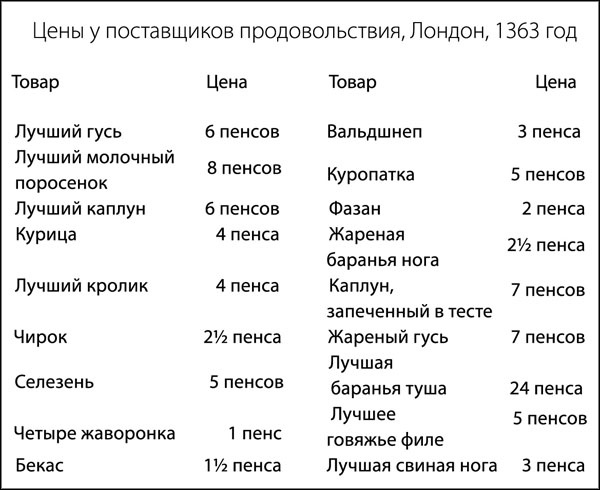 Цены у поставщиков продовольствия, Лондон, 1363 год

| Товар | Цена | Товар | Цена |
|---|---|---|---|
| Лучший гусь | 6 пенсов | Вальдшнеп | 3 пенса |
| Лучший молочный поросенок | 8 пенсов | Куропатка | 5 пенсов |
| Лучший каплун | 6 пенсов | Фазан | 2 пенса |
| Курица | 4 пенса | Жареная баранья нога | 2½ пенса |
| Лучший кролик | 4 пенса | Каплун, запеченный в тесте | 7 пенсов |
| Чирок | 2½ пенса | Жареный гусь | 7 пенсов |
| Селезень | 5 пенсов | Лучшая баранья туша | 24 пенса |
| Четыре жаворонка | 1 пенс | Лучшее говяжье филе | 5 пенсов |
| Бекас | 1½ пенса | Лучшая свиная нога | 3 пенса |